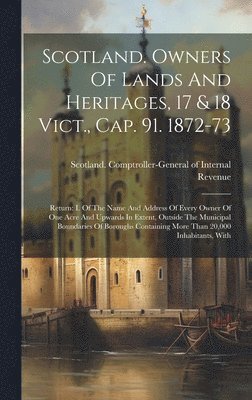 Scotland. Owners Of Lands And Heritages, 17 & 18 Vict., Cap. 91. 1872-73

Scotland. Comptroller-General of Internal Revenue

Return: I. Of The Name And Address Of Every Owner Of One Acre And Upwards In Extent, Outside The Municipal Boundaries Of Boroughs Containing More Than 20,000 Inhabitants, With